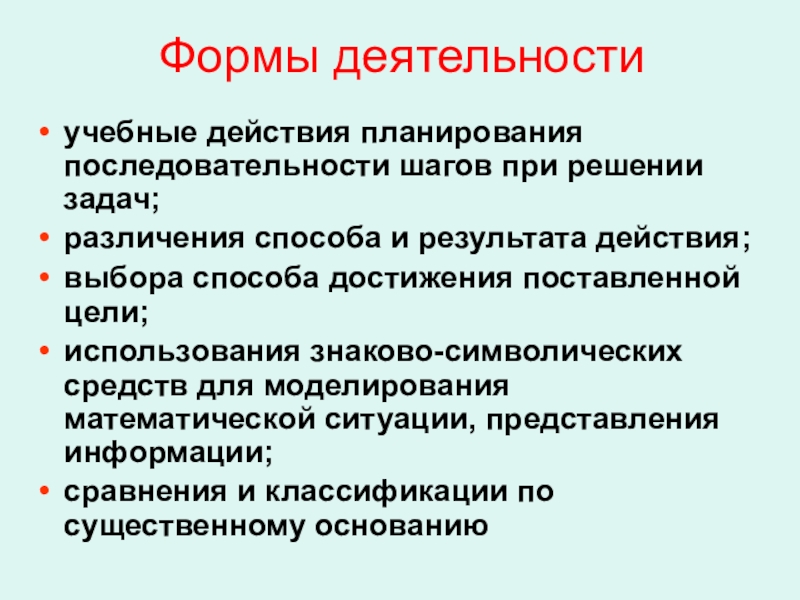 Формы деятельности

• учебные действия планирования последовательности шагов при решении задач;
• различения способа и результата действия;
• выбора способа достижения поставленной цели;
• использования знаково-символических средств для моделирования математической ситуации, представления информации;
• сравнения и классификации по существенному основанию